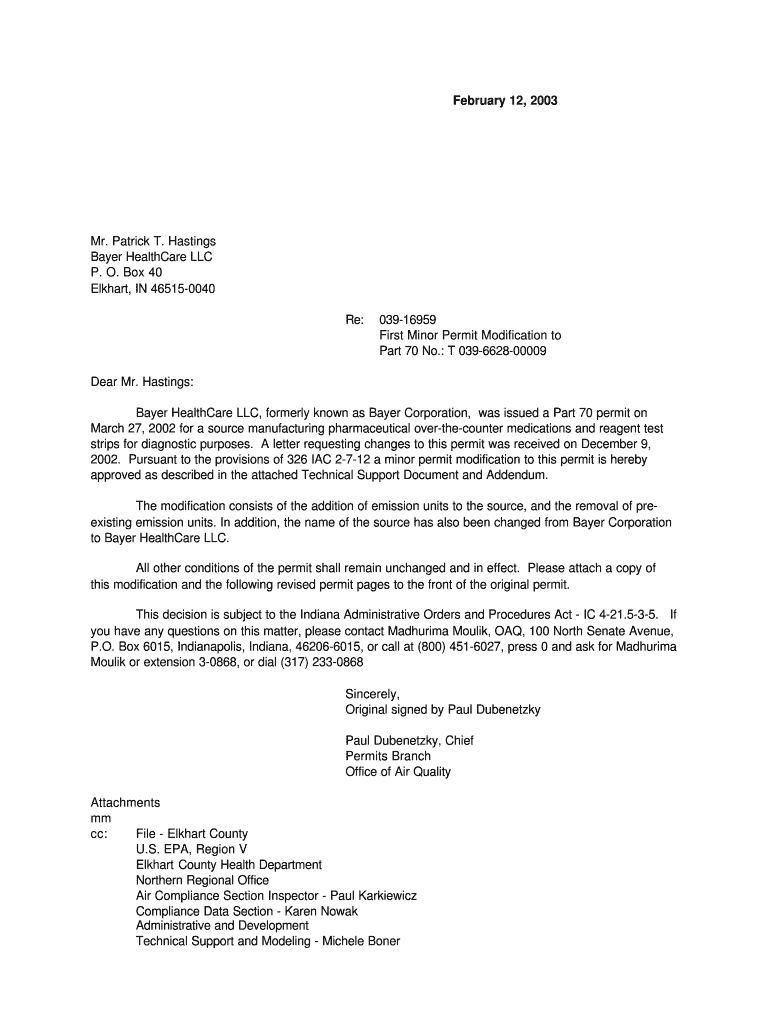 February 12, 2003

Mr. Patrick T. Hastings
Bayer HealthCare LLC
P. O. Box 40
Elkhart, IN 46515-0040

Re: 039-16959
First Minor Permit Modification to
Part 70 No.: T 039-6628-00009

Dear Mr. Hastings:

Bayer HealthCare LLC, formerly known as Bayer Corporation, was issued a Part 70 permit on March 27, 2002 for a source manufacturing pharmaceutical over-the-counter medications and reagent test strips for diagnostic purposes. A letter requesting changes to this permit was received on December 9, 2002. Pursuant to the provisions of 326 IAC 2-7-12 a minor permit modification to this permit is hereby approved as described in the attached Technical Support Document and Addendum.

The modification consists of the addition of emission units to the source, and the removal of pre-existing emission units. In addition, the name of the source has also been changed from Bayer Corporation to Bayer HealthCare LLC.

All other conditions of the permit shall remain unchanged and in effect. Please attach a copy of this modification and the following revised permit pages to the front of the original permit.

This decision is subject to the Indiana Administrative Orders and Procedures Act - IC 4-21.5-3-5. If you have any questions on this matter, please contact Madhurima Moulik, OAQ, 100 North Senate Avenue, P.O. Box 6015, Indianapolis, Indiana, 46206-6015, or call at (800) 451-6027, press 0 and ask for Madhurima Moulik or extension 3-0868, or dial (317) 233-0868

Sincerely,
Original signed by Paul Dubenetzky

Paul Dubenetzky, Chief
Permits Branch
Office of Air Quality

Attachments
mm
cc: File - Elkhart County
U.S. EPA, Region V
Elkhart County Health Department
Northern Regional Office
Air Compliance Section Inspector - Paul Karkiewicz
Compliance Data Section - Karen Nowak
Administrative and Development
Technical Support and Modeling - Michele Boner